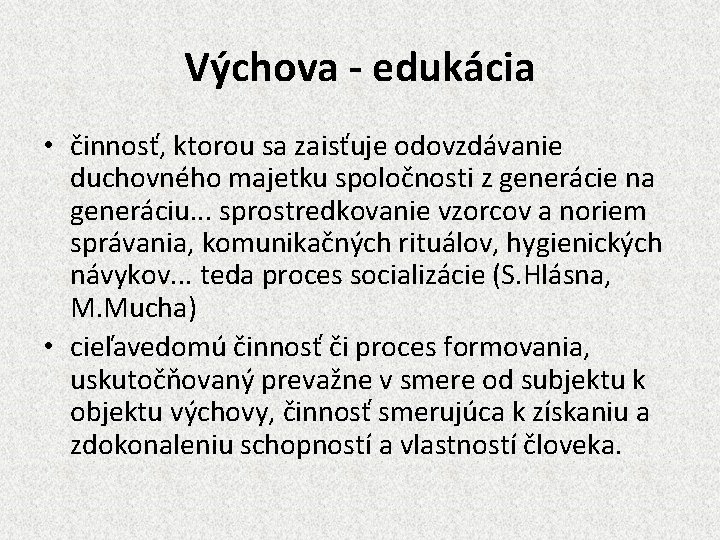 Výchova - edukácia

• činnosť, ktorou sa zaisťuje odovzdávanie duchovného majetku spoločnosti z generácie na generáciu... sprostredkovanie vzorcov a noriem správania, komunikačných rituálov, hygienických návykov... teda proces socializácie (S.Hlásna, M.Mucha)

• cieľavedomú činnosť či proces formovania, uskutočňovaný prevažne v smere od subjektu k objektu výchovy, činnosť smerujúca k získaniu a zdokonaleniu schopností a vlastností človeka.